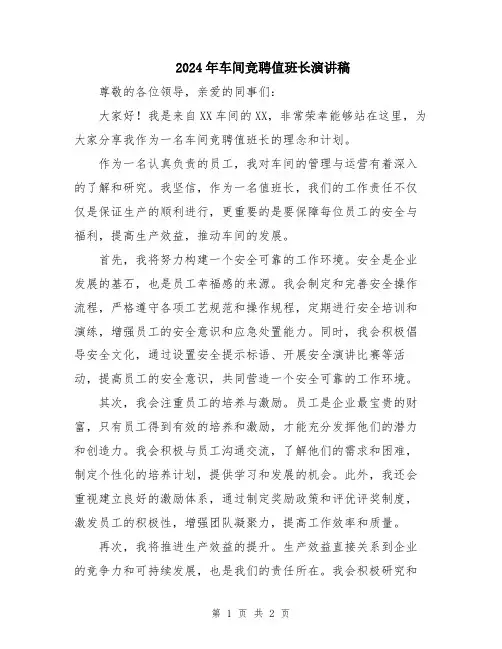 2024年车间竞聘值班长演讲稿

尊敬的各位领导，亲爱的同事们：

大家好！我是来自XX车间的XX，非常荣幸能够站在这里，为大家分享我作为一名车间竞聘值班长的理念和计划。

作为一名认真负责的员工，我对车间的管理与运营有着深入的了解和研究。我坚信，作为一名值班长，我们的工作责任不仅仅是保证生产的顺利进行，更重要的是要保障每位员工的安全与福利，提高生产效益，推动车间的发展。

首先，我将努力构建一个安全可靠的工作环境。安全是企业发展的基石，也是员工幸福感的来源。我会制定和完善安全操作流程，严格遵守各项工艺规范和操作规程，定期进行安全培训和演练，增强员工的安全意识和应急处置能力。同时，我会积极倡导安全文化，通过设置安全提示标语、开展安全演讲比赛等活动，提高员工的安全意识，共同营造一个安全可靠的工作环境。

其次，我会注重员工的培养与激励。员工是企业最宝贵的财富，只有员工得到有效的培养和激励，才能充分发挥他们的潜力和创造力。我会积极与员工沟通交流，了解他们的需求和困难，制定个性化的培养计划，提供学习和发展的机会。此外，我还会重视建立良好的激励体系，通过制定奖励政策和评优评奖制度，激发员工的积极性，增强团队凝聚力，提高工作效率和质量。

再次，我将推进生产效益的提升。生产效益直接关系到企业的竞争力和可持续发展，也是我们的责任所在。我会积极研究和

第 1 页 共 2 页